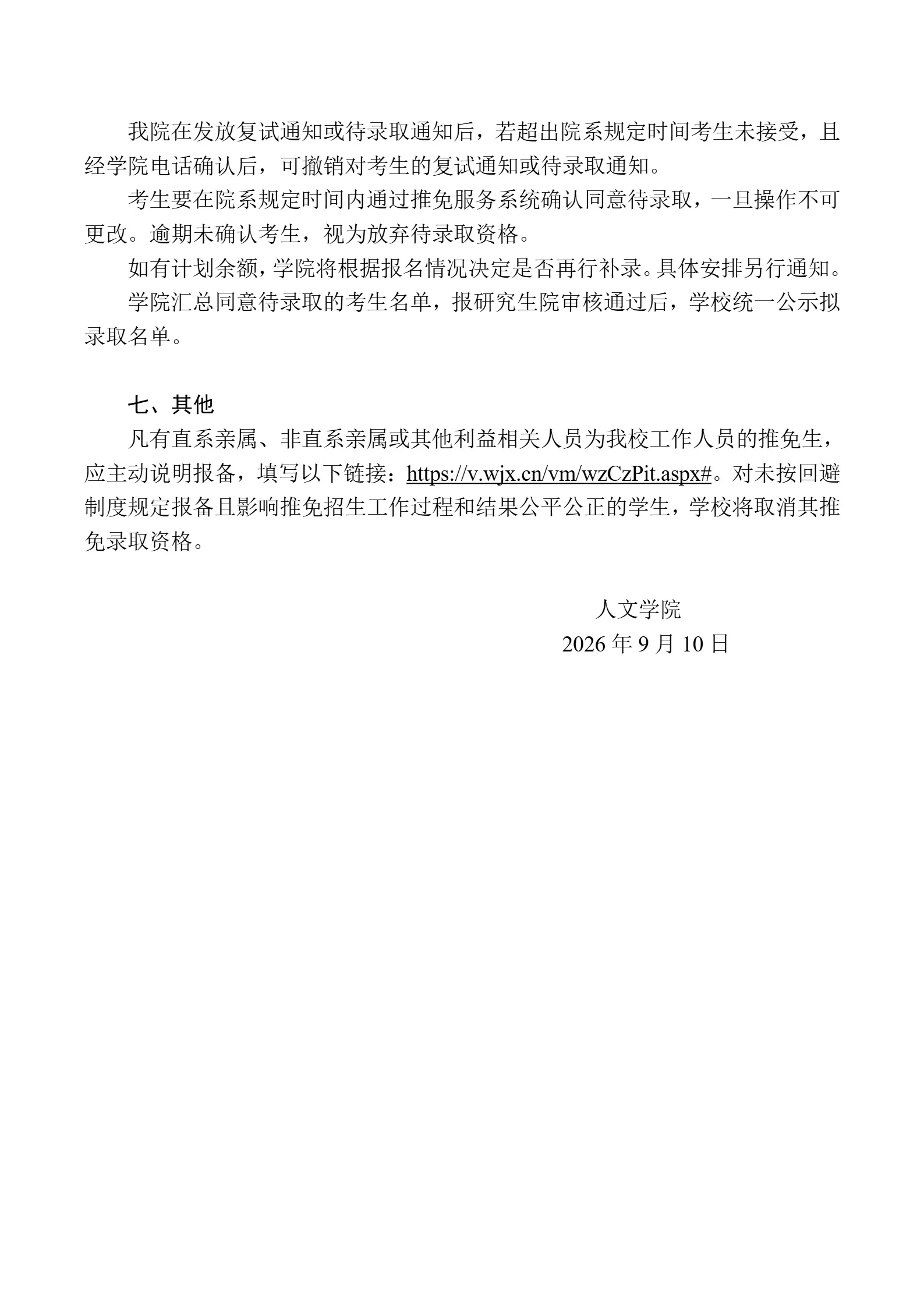 我院在发放复试通知或待录取通知后，若超出院系规定时间考生未接受，且经学院电话确认后，可撤销对考生的复试通知或待录取通知。

考生要在院系规定时间内通过推免服务系统确认同意待录取，一旦操作不可更改。逾期未确认考生，视为放弃待录取资格。

如有计划余额，学院将根据报名情况决定是否再行补录。具体安排另行通知。

学院汇总同意待录取的考生名单，报研究生院审核通过后，学校统一公示拟录取名单。

七、其他

凡有直系亲属、非直系亲属或其他利益相关人员为我校工作人员的推免生，应主动说明报备，填写以下链接：https://v.wjx.cn/vm/wzCzPit.aspx#。对未按回避制度规定报备且影响推免招生工作过程和结果公平公正的学生，学校将取消其推免录取资格。

人文学院

2026 年 9 月 10 日